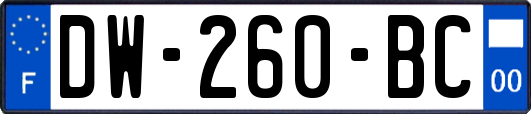 F
DW-260-BC
00